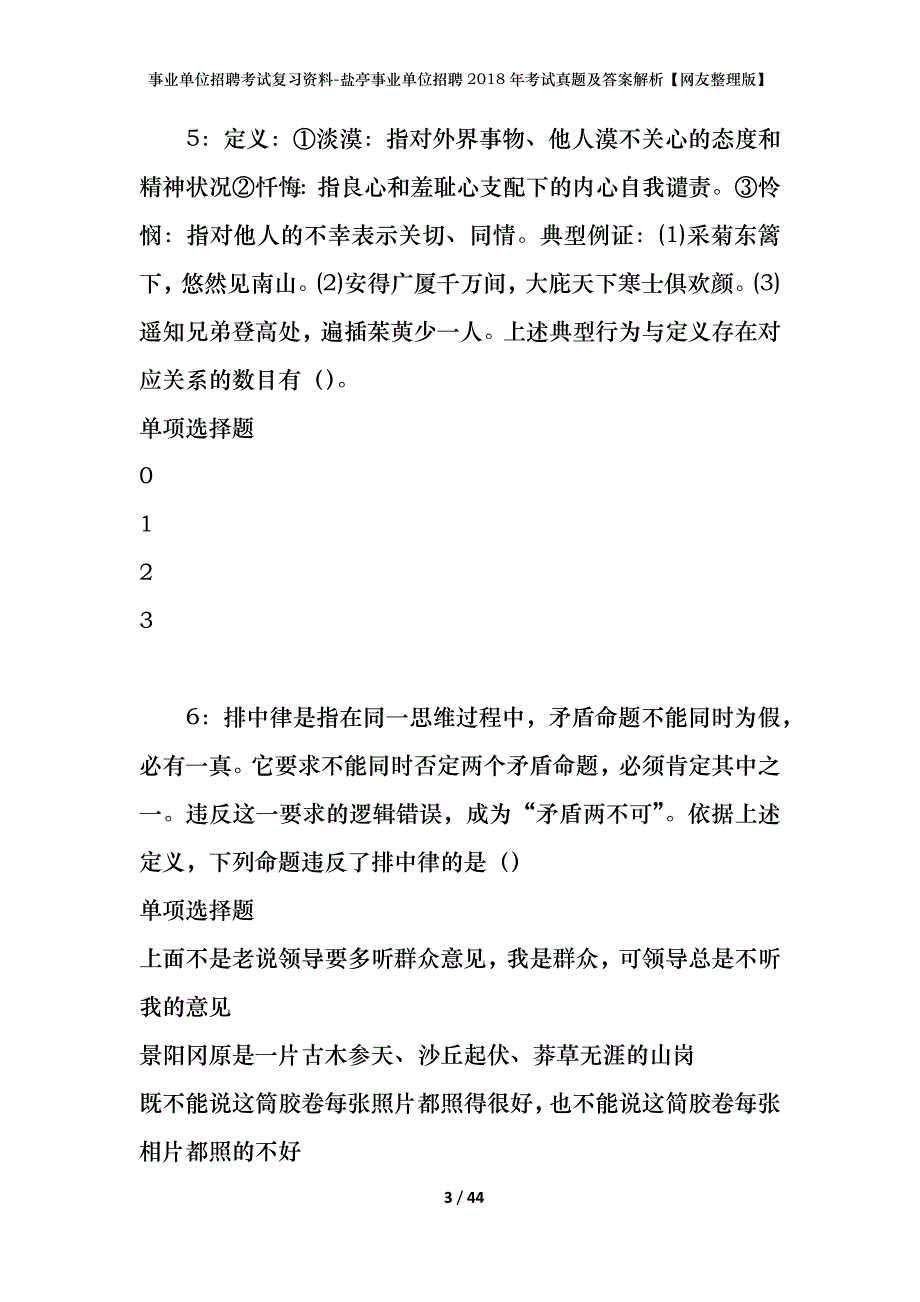 事业单位招聘考试复习资料-盐亭事业单位招聘2018年考试真题及答案解析【网友整理版】

5：定义：①淡漠：指对外界事物、他人漠不关心的态度和精神状况②忏悔：指良心和羞耻心支配下的内心自我谴责。③怜悯：指对他人的不幸表示关切、同情。典型例证：(1)采菊东篱下，悠然见南山。(2)安得广厦千万间，大庇天下寒士俱欢颜。(3)遥知兄弟登高处，遍插茱萸少一人。上述典型行为与定义存在对应关系的数目有（）。

单项选择题

0

1

2

3

6：排中律是指在同一思维过程中，矛盾命题不能同时为假，必有一真。它要求不能同时否定两个矛盾命题，必须肯定其中之一。违反这一要求的逻辑错误，成为“矛盾两不可”。依据上述定义，下列命题违反了排中律的是（）

单项选择题

上面不是老说领导要多听群众意见，我是群众，可领导总是不听我的意见

景阳冈原是一片古木参天、沙丘起伏、莽草无涯的山岗

既不能说这筒胶卷每张照片都照得很好，也不能说这筒胶卷每张相片都照的不好

3 / 44